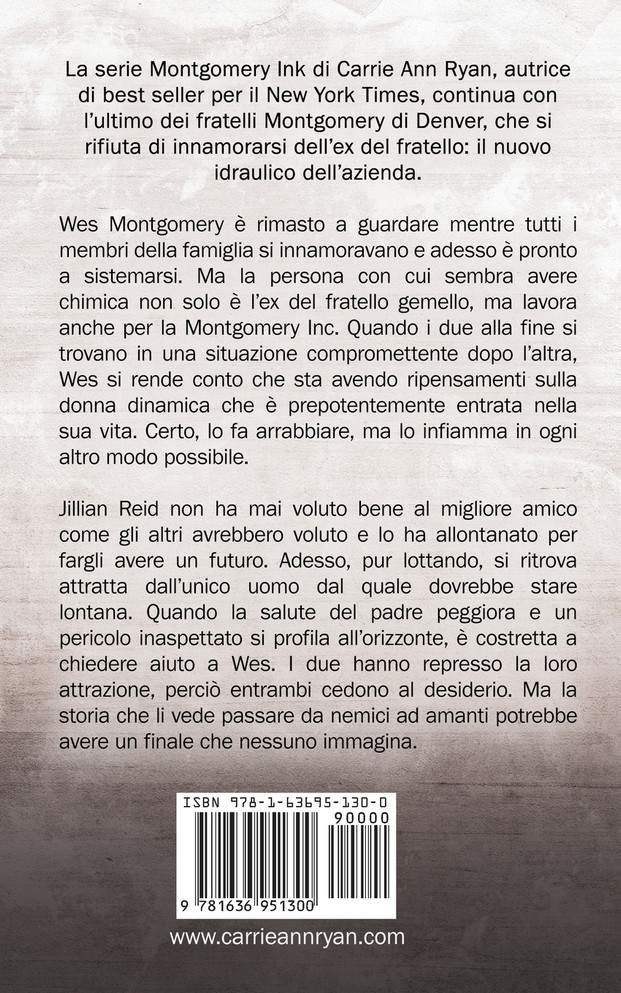 La serie Montgomery Ink di Carrie Ann Ryan, autrice di best seller per il New York Times, continua con l'ultimo dei fratelli Montgomery di Denver, che si rifiuta di innamorarsi dell'ex del fratello: il nuovo idraulico dell'azienda.

Wes Montgomery è rimasto a guardare mentre tutti i membri della famiglia si innamoravano e adesso è pronto a sistemarsi. Ma la persona con cui sembra avere chimica non solo è l'ex del fratello gemello, ma lavora anche per la Montgomery Inc. Quando i due alla fine si trovano in una situazione compromettente dopo l'altra, Wes si rende conto che sta avendo ripensamenti sulla donna dinamica che è prepotentemente entrata nella sua vita. Certo, lo fa arrabbiare, ma lo infiamma in ogni altro modo possibile.

Jillian Reid non ha mai voluto bene al migliore amico come gli altri avrebbero voluto e lo ha allontanato per fargli avere un futuro. Adesso, pur lottando, si ritrova attratta dall'unico uomo dal quale dovrebbe stare lontana. Quando la salute del padre peggiora e un pericolo inaspettato si profila all'orizzonte, è costretta a chiedere aiuto a Wes. I due hanno represso la loro attrazione, perciò entrambi cedono al desiderio. Ma la storia che li vede passare da nemici ad amanti potrebbe avere un finale che nessuno immagina.

ISBN 978-1-63695-130-0

90000

9 781636 951300

www.carrieannryan.com